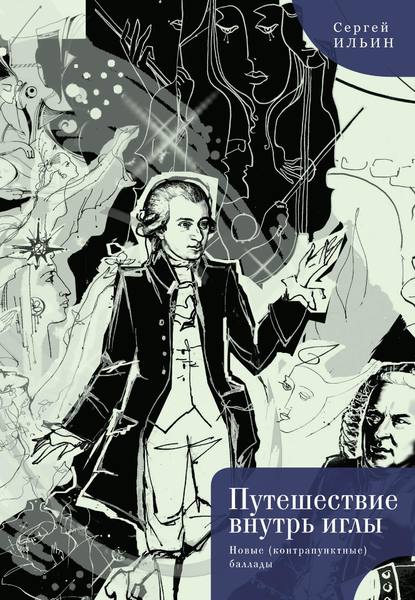 Сергей
ИЛЬИН

Путешествие внутрь иглы

Новые (контрапунктные) баллады